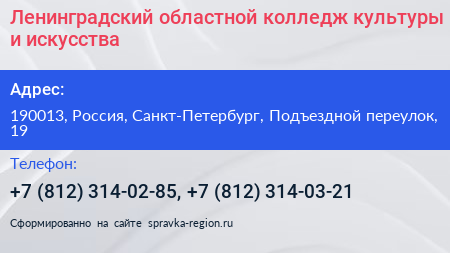 Ленинградский областной колледж культуры и искусства

Адрес:

190013, Россия, Санкт-Петербург, Подъездной переулок, 19

Телефон:

+7 (812) 314-02-85, +7 (812) 314-03-21

Сформированно на сайте spravka-region.ru